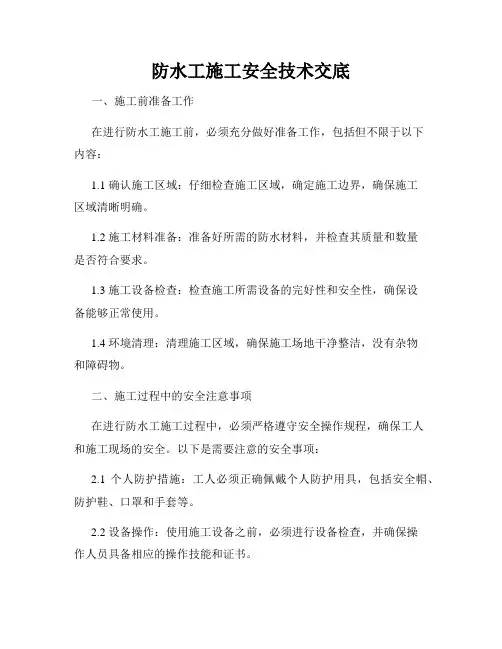 防水工施工安全技术交底

一、施工前准备工作

在进行防水工施工前，必须充分做好准备工作，包括但不限于以下内容：

1.1 确认施工区域：仔细检查施工区域，确定施工边界，确保施工区域清晰明确。

1.2 施工材料准备：准备好所需的防水材料，并检查其质量和数量是否符合要求。

1.3 施工设备检查：检查施工所需设备的完好性和安全性，确保设备能够正常使用。

1.4 环境清理：清理施工区域，确保施工场地干净整洁，没有杂物和障碍物。

二、施工过程中的安全注意事项

在进行防水工施工过程中，必须严格遵守安全操作规程，确保工人和施工现场的安全。以下是需要注意的安全事项：

2.1 个人防护措施：工人必须正确佩戴个人防护用具，包括安全帽、防护鞋、口罩和手套等。

2.2 设备操作：使用施工设备之前，必须进行设备检查，并确保操作人员具备相应的操作技能和证书。